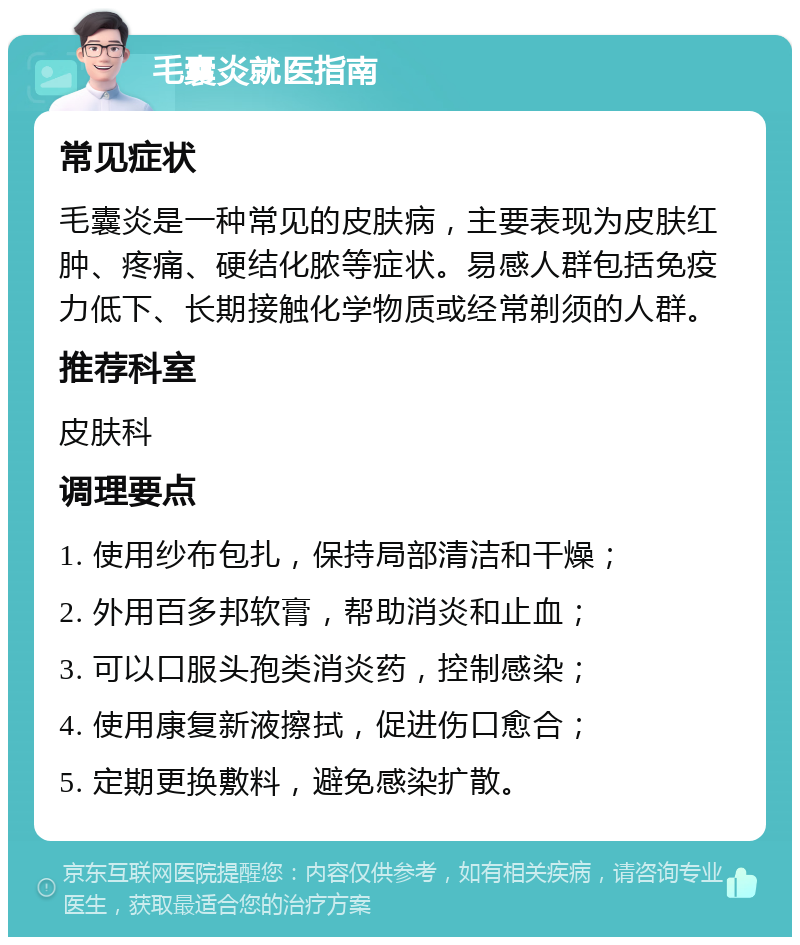 毛囊炎就医指南

常见症状

毛囊炎是一种常见的皮肤病，主要表现为皮肤红肿、疼痛、硬结化脓等症状。易感人群包括免疫力低下、长期接触化学物质或经常剃须的人群。

推荐科室

皮肤科

调理要点

1. 使用纱布包扎，保持局部清洁和干燥；

2. 外用百多邦软膏，帮助消炎和止血；

3. 可以口服头孢类消炎药，控制感染；

4. 使用康复新液擦拭，促进伤口愈合；

5. 定期更换敷料，避免感染扩散。

京东互联网医院提醒您：内容仅供参考，如有相关疾病，请咨询专业医生，获取最适合您的治疗方案